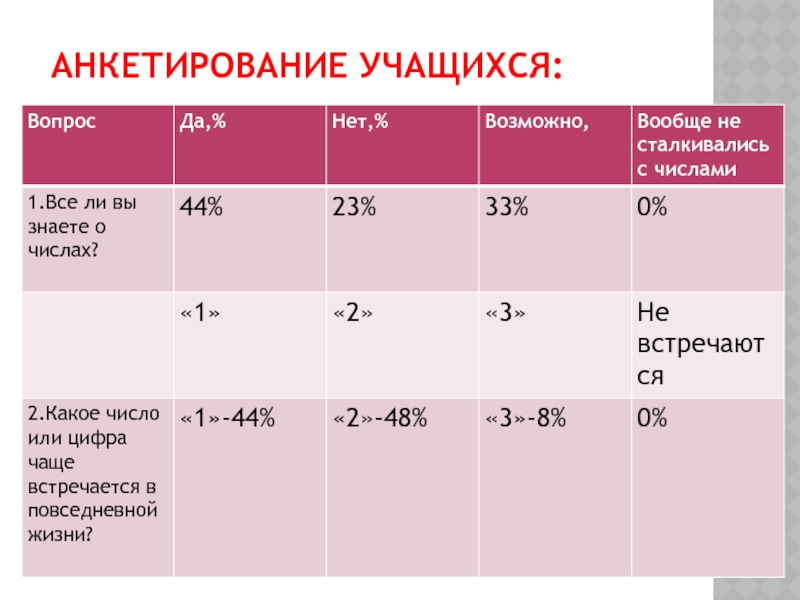 АНКЕТИРОВАНИЕ УЧАЩИХСЯ:

| Вопрос | Да,% | Нет,% | Возможно, | Вообще не сталкивались с числами |
|---|---|---|---|---|
| 1.Все ли вы знаете о числах? | 44% | 23% | 33% | 0% |
| | «1» | «2» | «3» | Не встречаются |
| 2.Какое число или цифра чаще встречается в повседневной жизни? | «1»-44% | «2»-48% | «3»-8% | 0% |